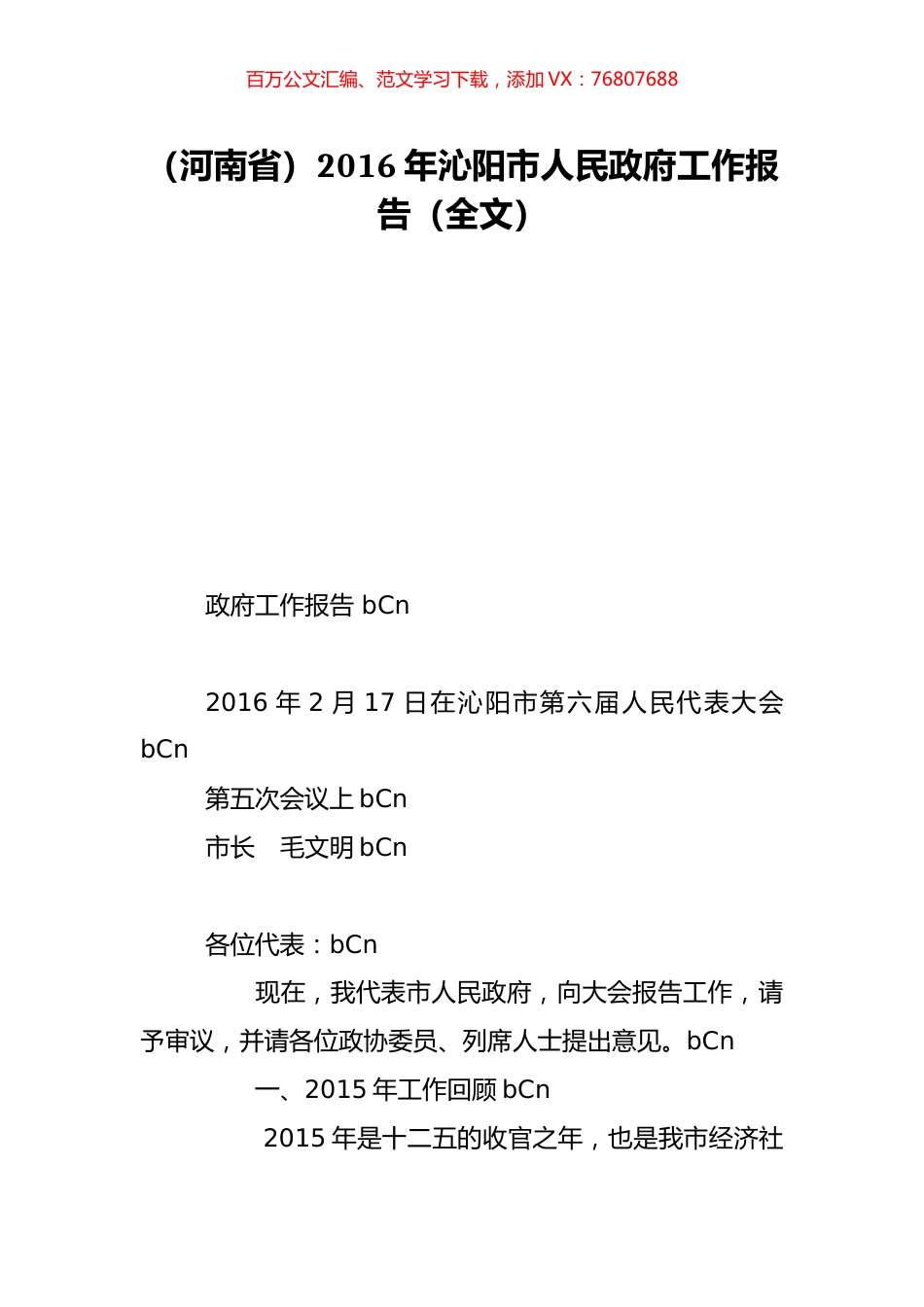 百万公文汇编、范文学习下载，添加 VX：76807688

（河南省）2016 年沁阳市人民政府工作报告（全文）

政府工作报告 bCn

2016 年 2 月 17 日在沁阳市第六届人民代表大会 bCn

第五次会议上 bCn

市长　毛文明 bCn

各位代表：bCn

现在，我代表市人民政府，向大会报告工作，请予审议，并请各位政协委员、列席人士提出意见。bCn

一、2015 年工作回顾 bCn

2015 年是十二五的收官之年，也是我市经济社